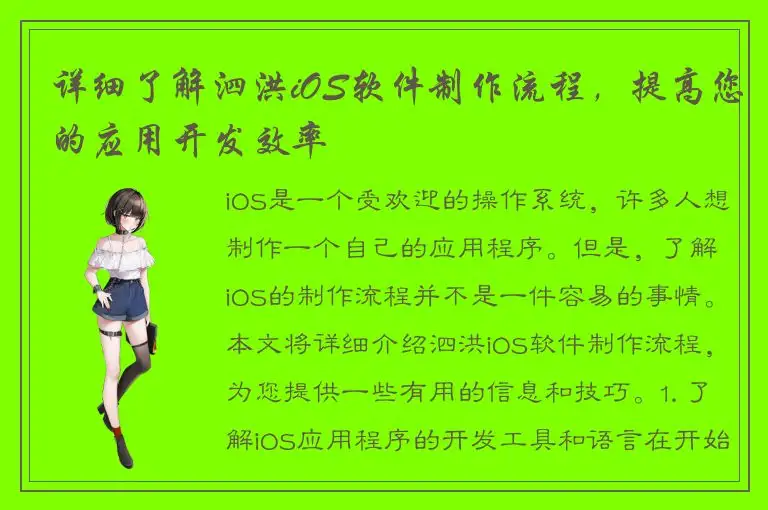 详细了解泗洪iOS软件制作流程，提高您的应用开发效率

iOS是一个受欢迎的操作系统，许多人想制作一个自己的应用程序。但是，了解iOS的制作流程并不是一件容易的事情。本文将详细介绍泗洪iOS软件制作流程，为您提供一些有用的信息和技巧。1. 了解iOS应用程序的开发工具和语言在开始